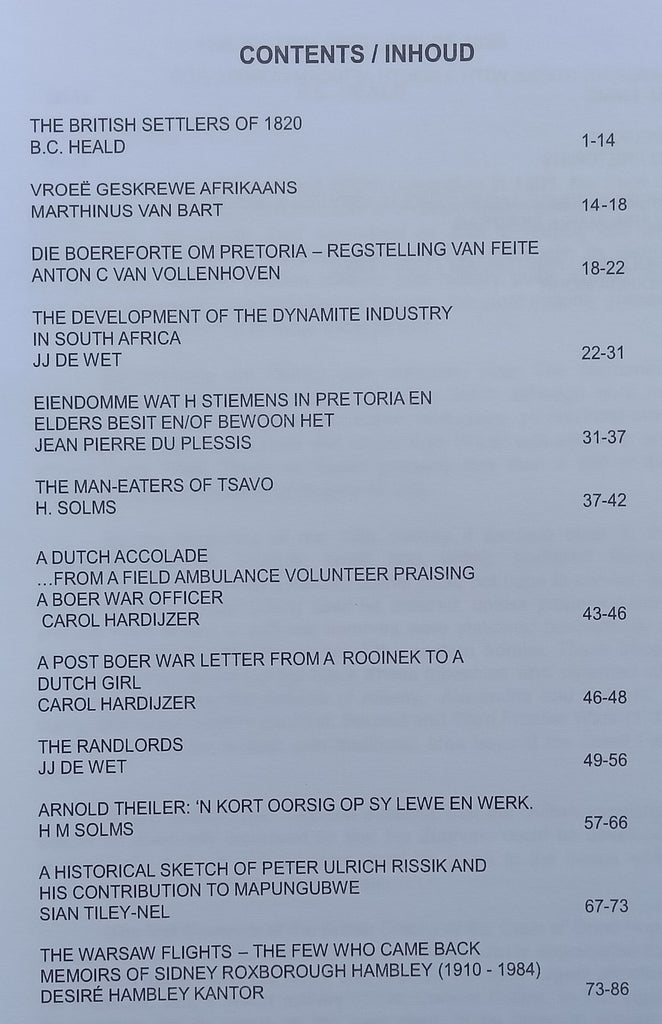 CONTENTS / INHOUD

THE BRITISH SETTLERS OF 1820
B.C. HEALD 1-14

VROEË GESKREWE AFRIKAANS
MARTHINUS VAN BART 14-18

DIE BOEREFORTE OM PRETORIA – REGSTELLING VAN FEITE
ANTON C VAN VOLLENHOVEN 18-22

THE DEVELOPMENT OF THE DYNAMITE INDUSTRY IN SOUTH AFRICA
JJ DE WET 22-31

EIENDOMME WAT H STIEMENS IN PRETORIA EN ELDERS BESIT EN/OF BEWOON HET
JEAN PIERRE DU PLESSIS 31-37

THE MAN-EATERS OF TSAVO
H. SOLMS 37-42

A DUTCH ACCOLADE
...FROM A FIELD AMBULANCE VOLUNTEER PRAISING A BOER WAR OFFICER
CAROL HARDIJZER 43-46

A POST BOER WAR LETTER FROM A ROOINEK TO A DUTCH GIRL
CAROL HARDIJZER 46-48

THE RANDLORDS
JJ DE WET 49-56

ARNOLD THEILER: 'N KORT OORSIG OP SY LEWE EN WERK.
H M SOLMS 57-66

A HISTORICAL SKETCH OF PETER ULRICH RISSIK AND HIS CONTRIBUTION TO MAPUNGUBWE
SIAN TILEY-NEL 67-73

THE WARSAW FLIGHTS – THE FEW WHO CAME BACK
MEMOIRS OF SIDNEY ROXBOROUGH HAMBLEY (1910 - 1984)
DESIRÉ HAMBLEY KANTOR 73-86